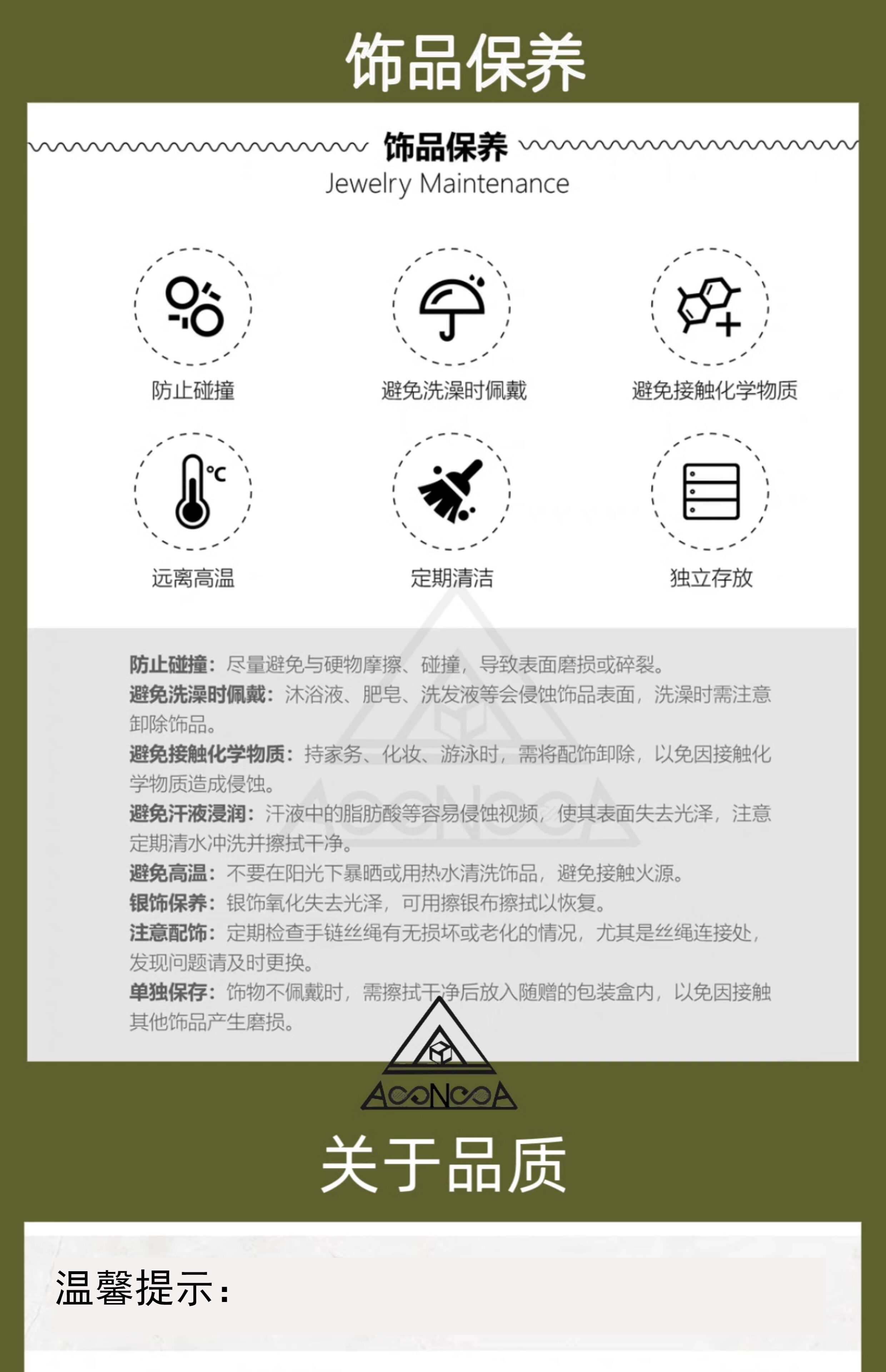 饰品保养

饰品保养
Jewelry Maintenance

防止碰撞
避免洗澡时佩戴
避免接触化学物质

°C

远离高温
定期清洁
独立存放

防止碰撞：尽量避免与硬物摩擦、碰撞，导致表面磨损或碎裂。
避免洗澡时佩戴：沐浴液、肥皂、洗发液等会侵蚀饰品表面，洗澡时需注意卸除饰品。
避免接触化学物质：持家务、化妆、游泳时，需将配饰卸除，以免因接触化学物质造成侵蚀。
避免汗液浸润：汗液中的脂肪酸等容易侵蚀视频，使其表面失去光泽，注意定期清水冲洗并擦拭干净。
避免高温：不要在阳光下暴晒或用热水清洗饰品，避免接触火源。
银饰保养：银饰氧化失去光泽，可用擦银布擦拭以恢复。
注意配饰：定期检查手链丝绳有无损坏或老化的情况，尤其是丝绳连接处，发现问题请及时更换。
单独保存：饰物不佩戴时，需擦拭干净后放入随赠的包装盒内，以免因接触其他饰品产生磨损。

ACONCOA

关于品质

温馨提示：